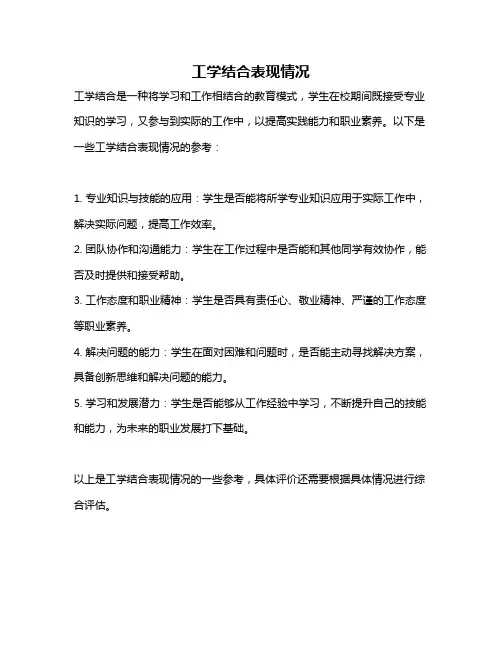 工学结合表现情况

工学结合是一种将学习和工作相结合的教育模式，学生在校期间既接受专业知识的学习，又参与到实际的工作中，以提高实践能力和职业素养。以下是一些工学结合表现情况的参考：

1. 专业知识与技能的应用：学生是否能将所学专业知识应用于实际工作中，解决实际问题，提高工作效率。
2. 团队协作和沟通能力：学生在工作过程中是否能和其他同学有效协作，能否及时提供和接受帮助。
3. 工作态度和职业精神：学生是否具有责任心、敬业精神、严谨的工作态度等职业素养。
4. 解决问题的能力：学生在面对困难和问题时，是否能主动寻找解决方案，具备创新思维和解决问题的能力。
5. 学习和发展潜力：学生是否能够从工作经验中学习，不断提升自己的技能和能力，为未来的职业发展打下基础。

以上是工学结合表现情况的一些参考，具体评价还需要根据具体情况进行综合评估。